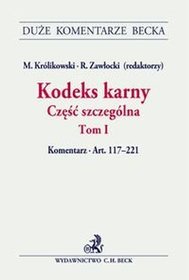 DUŻE KOMENTARZE BECKA

M. Królikowski · R. Zawłocki (redaktorzy)

Kodeks karny
Część szczególna
Tom I

Komentarz · Art. 117–221

WYDAWNICTWO C.H. BECK